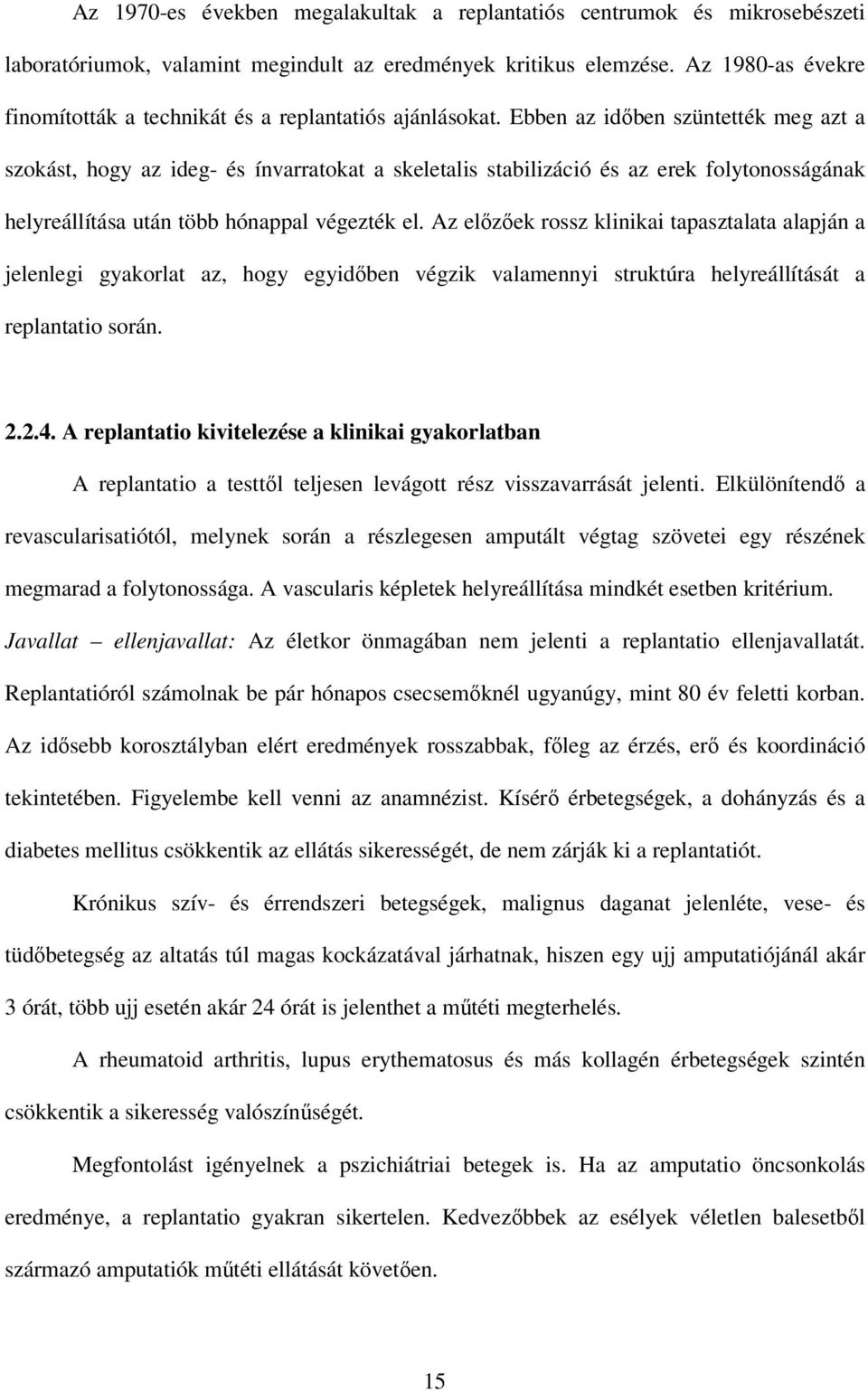 Az 1970-es években megalakultak a replantatiós centrumok és mikrosebészeti laboratóriumok, valamint megindult az eredmények kritikus elemzése. Az 1980-as évekre finomították a technikát és a replantatiós ajánlásokat. Ebben az időben szüntették meg azt a szokást, hogy az ideg- és ínvarratokat a skeletalis stabilizáció és az erek folytonosságának helyreállítása után több hónappal végezték el. Az előzőek rossz klinikai tapasztalata alapján a jelenlegi gyakorlat az, hogy egyidőben végzik valamennyi struktúra helyreállítását a replantatio során.

2.2.4. A replantatio kivitelezése a klinikai gyakorlatban

A replantatio a testtől teljesen levágott rész visszavarrását jelenti. Elkülönítendő a revascularisatiótól, melynek során a részlegesen amputált végtag szövetei egy részének megmarad a folytonossága. A vascularis képletek helyreállítása mindkét esetben kritérium. Javallat – ellenjavallat: Az életkor önmagában nem jelenti a replantatio ellenjavallatát. Replantatióról számolnak be pár hónapos csecsemőknél ugyanúgy, mint 80 év feletti korban. Az idősebb korosztályban elért eredmények rosszabbak, főleg az érzés, erő és koordináció tekintetében. Figyelembe kell venni az anamnézist. Kísérő érbetegségek, a dohányzás és a diabetes mellitus csökkentik az ellátás sikerességét, de nem zárják ki a replantatiót.

Krónikus szív- és érrendszeri betegségek, malignus daganat jelenléte, vese- és tüdőbetegség az altatás túl magas kockázatával járhatnak, hiszen egy ujj amputatiójánál akár 3 órát, több ujj esetén akár 24 órát is jelenthet a műtéti megterhelés.

A rheumatoid arthritis, lupus erythematosus és más kollagén érbetegségek szintén csökkentik a sikeresség valószínűségét.

Megfontolást igényelnek a pszichiátriai betegek is. Ha az amputatio öncsonkolás eredménye, a replantatio gyakran sikertelen. Kedvezőbbek az esélyek véletlen balesetből származó amputatiók műtéti ellátását követően.

15